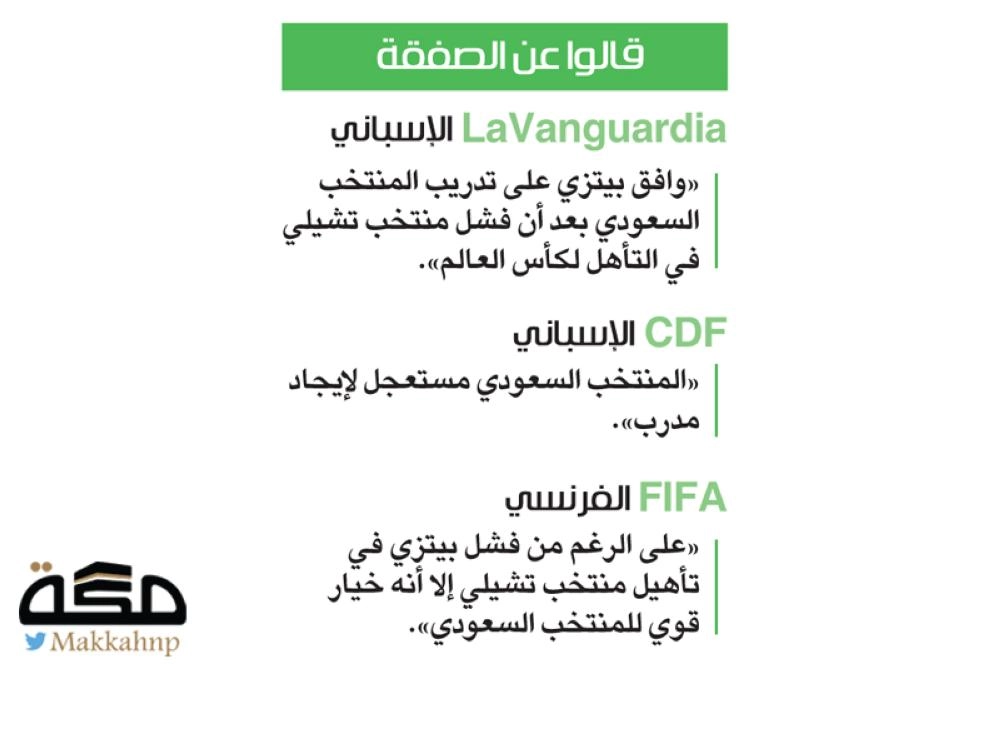 قالوا عن الصفقة

LaVanguardia الإسباني

«وافق بيتزي على تدريب المنتخب السعودي بعد أن فشل منتخب تشيلي في التأهل لكأس العالم».

CDF الإسباني

«المنتخب السعودي مستعجل لإيجاد مدرب».

FIFA الفرنسي

«على الرغم من فشل بيتزي في تأهيل منتخب تشيلي إلا أنه خيار قوي للمنتخب السعودي».

مكة
Makkahnp